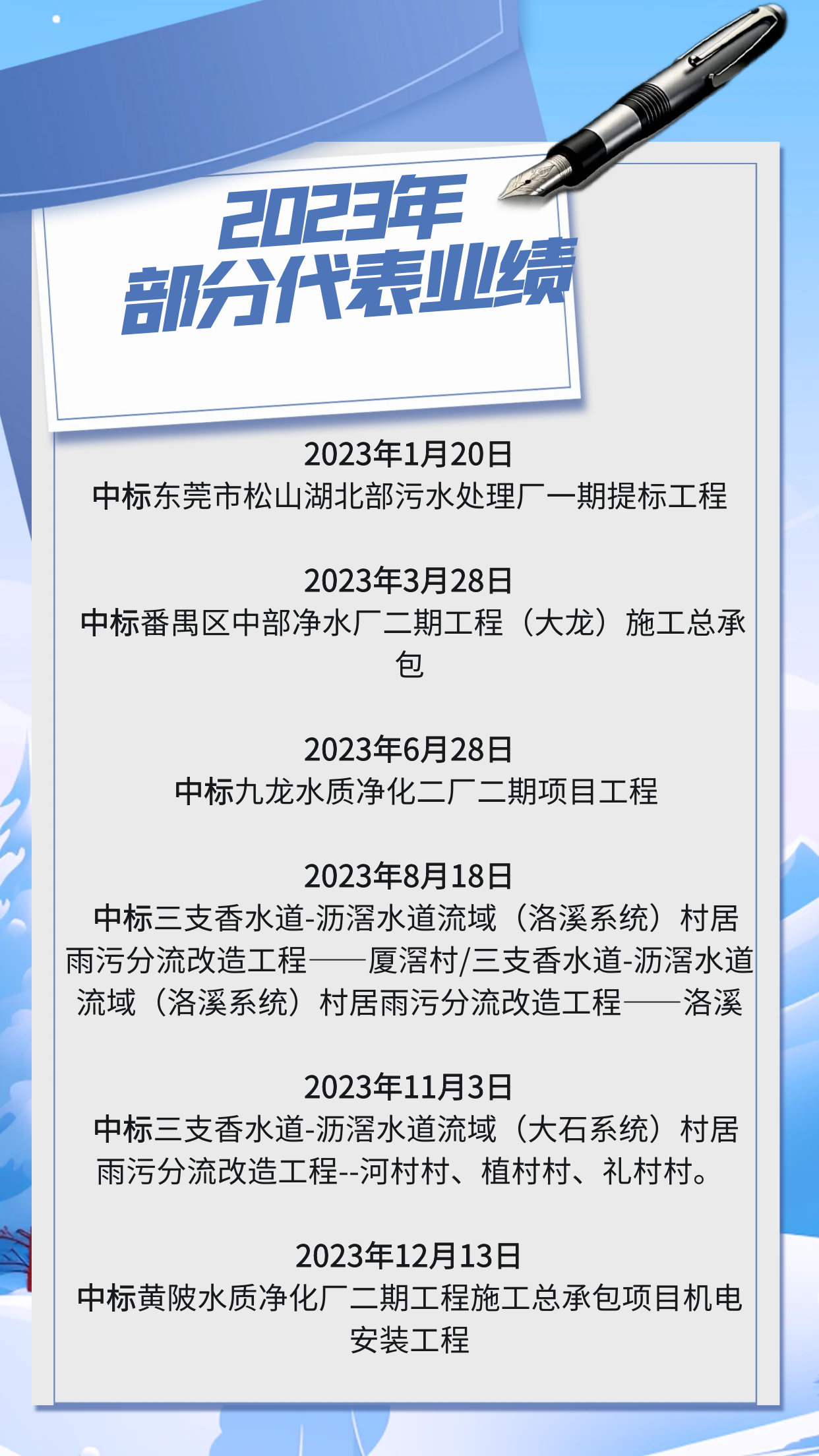 2023年
部分代表业绩

2023年1月20日
中标东莞市松山湖北部污水处理厂一期提标工程

2023年3月28日
中标番禺区中部净水厂二期工程（大龙）施工总承包

2023年6月28日
中标九龙水质净化二厂二期项目工程

2023年8月18日
中标三支香水道-沥滘水道流域（洛溪系统）村居雨污分流改造工程——厦滘村/三支香水道-沥滘水道流域（洛溪系统）村居雨污分流改造工程——洛溪

2023年11月3日
中标三支香水道-沥滘水道流域（大石系统）村居雨污分流改造工程--河村村、植村村、礼村村。

2023年12月13日
中标黄陂水质净化厂二期工程施工总承包项目机电安装工程